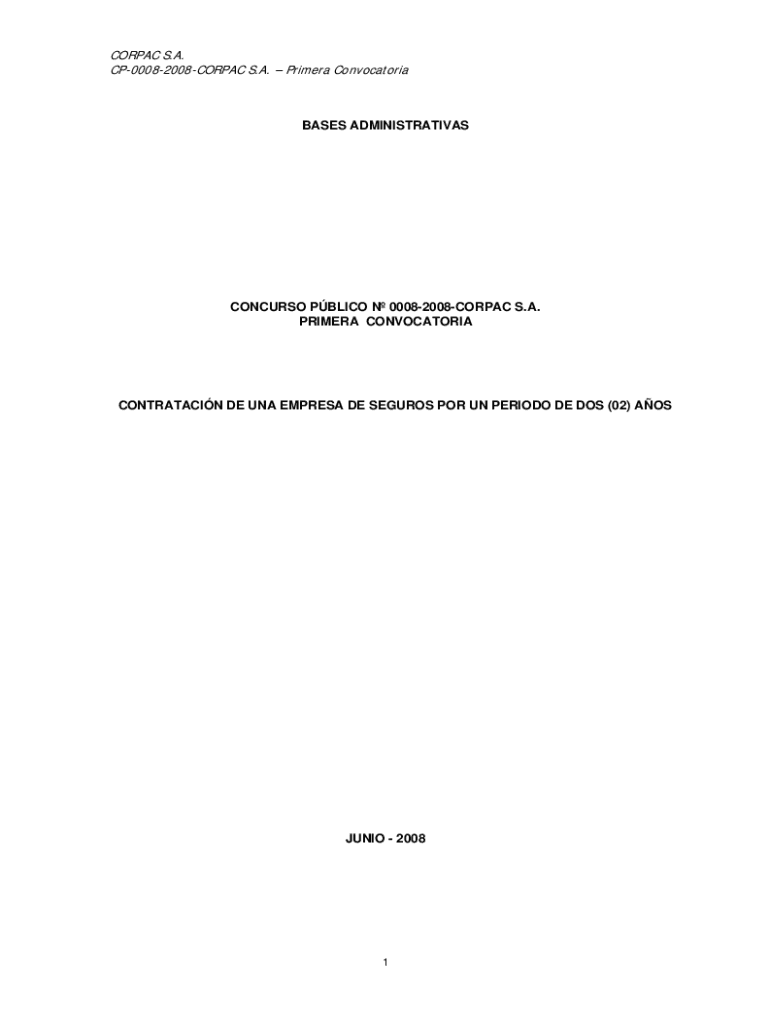 CORPAC S.A.
CP-0008-2008-CORPAC S.A. – Primera Convocatoria

BASES ADMINISTRATIVAS

CONCURSO PÚBLICO Nº 0008-2008-CORPAC S.A.
PRIMERA CONVOCATORIA

CONTRATACIÓN DE UNA EMPRESA DE SEGUROS POR UN PERIODO DE DOS (02) AÑOS

JUNIO - 2008

1